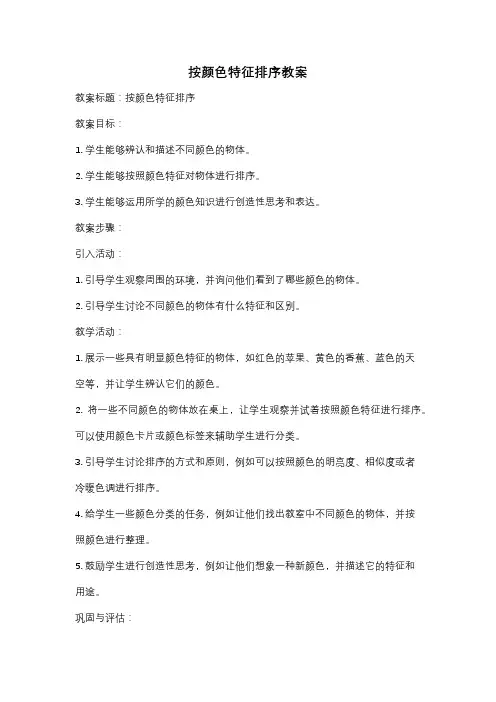 按颜色特征排序教案

教案标题：按颜色特征排序

教案目标：

1. 学生能够辨认和描述不同颜色的物体。

2. 学生能够按照颜色特征对物体进行排序。

3. 学生能够运用所学的颜色知识进行创造性思考和表达。

教案步骤：

引入活动：

1. 引导学生观察周围的环境，并询问他们看到了哪些颜色的物体。

2. 引导学生讨论不同颜色的物体有什么特征和区别。

教学活动：

1. 展示一些具有明显颜色特征的物体，如红色的苹果、黄色的香蕉、蓝色的天空等，并让学生辨认它们的颜色。

2. 将一些不同颜色的物体放在桌上，让学生观察并试着按照颜色特征进行排序。可以使用颜色卡片或颜色标签来辅助学生进行分类。

3. 引导学生讨论排序的方式和原则，例如可以按照颜色的明亮度、相似度或者冷暖色调进行排序。

4. 给学生一些颜色分类的任务，例如让他们找出教室中不同颜色的物体，并按照颜色进行整理。

5. 鼓励学生进行创造性思考，例如让他们想象一种新颜色，并描述它的特征和用途。

巩固与评估：